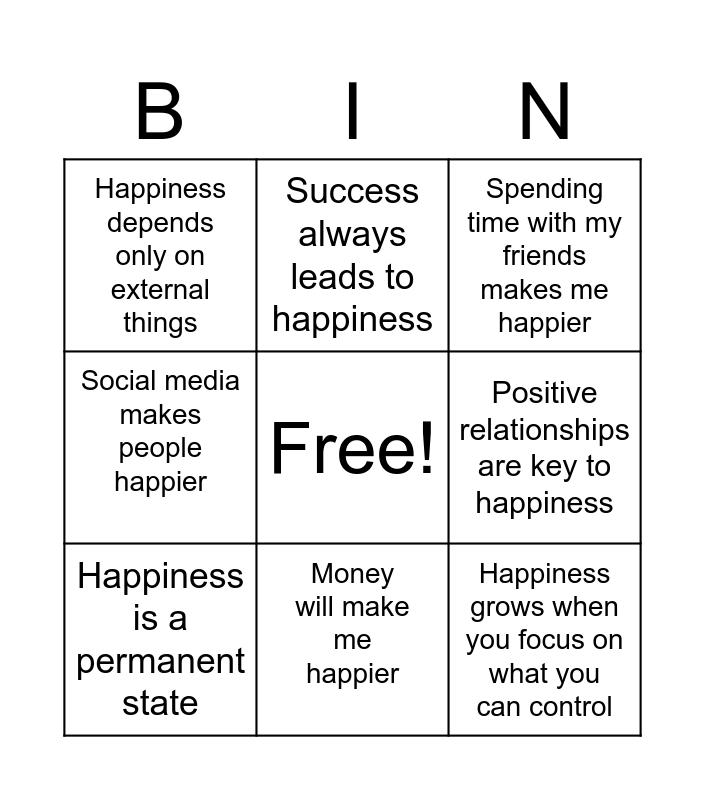 | B | I | N |
|---|---|---|
| Happiness depends only on external things | Success always leads to happiness | Spending time with my friends makes me happier |
| Social media makes people happier | Free! | Positive relationships are key to happiness |
| Happiness is a permanent state | Money will make me happier | Happiness grows when you focus on what you can control |